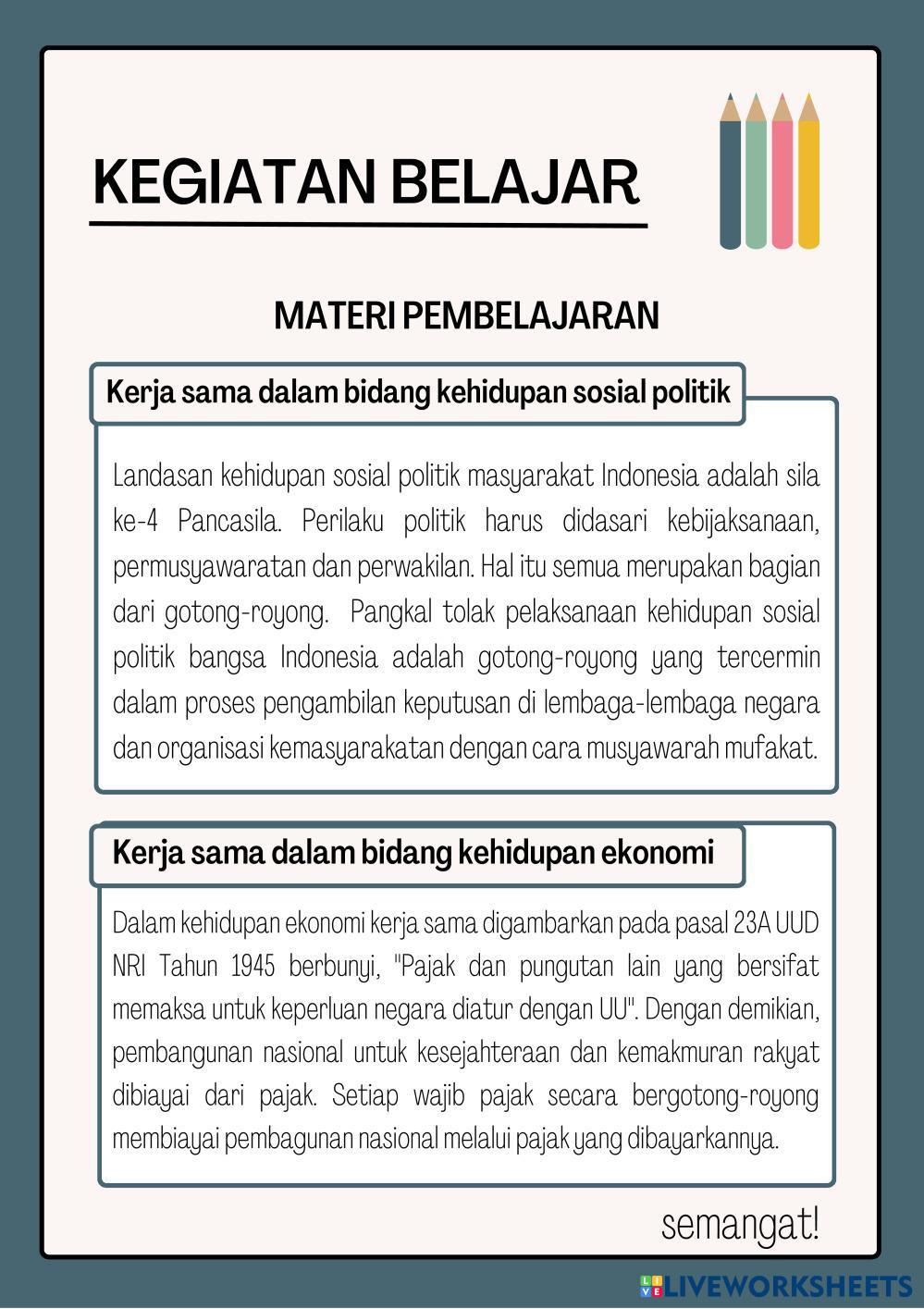 KEGIATAN BELAJAR

MATERI PEMBELAJARAN

Kerja sama dalam bidang kehidupan sosial politik

Landasan kehidupan sosial politik masyarakat Indonesia adalah sila ke-4 Pancasila. Perilaku politik harus didasari kebijaksanaan, permusyawaratan dan perwakilan. Hal itu semua merupakan bagian dari gotong-royong. Pangkal tolak pelaksanaan kehidupan sosial politik bangsa Indonesia adalah gotong-royong yang tercermin dalam proses pengambilan keputusan di lembaga-lembaga negara dan organisasi kemasyarakatan dengan cara musyawarah mufakat.

Kerja sama dalam bidang kehidupan ekonomi

Dalam kehidupan ekonomi kerja sama digambarkan pada pasal 23A UUD NRI Tahun 1945 berbunyi, "Pajak dan pungutan lain yang bersifat memaksa untuk keperluan negara diatur dengan UU". Dengan demikian, pembangunan nasional untuk kesejahteraan dan kemakmuran rakyat dibiayai dari pajak. Setiap wajib pajak secara bergotong-royong membiayai pembagunan nasional melalui pajak yang dibayarkannya.

semangat!

LIVEWORKSHEETS